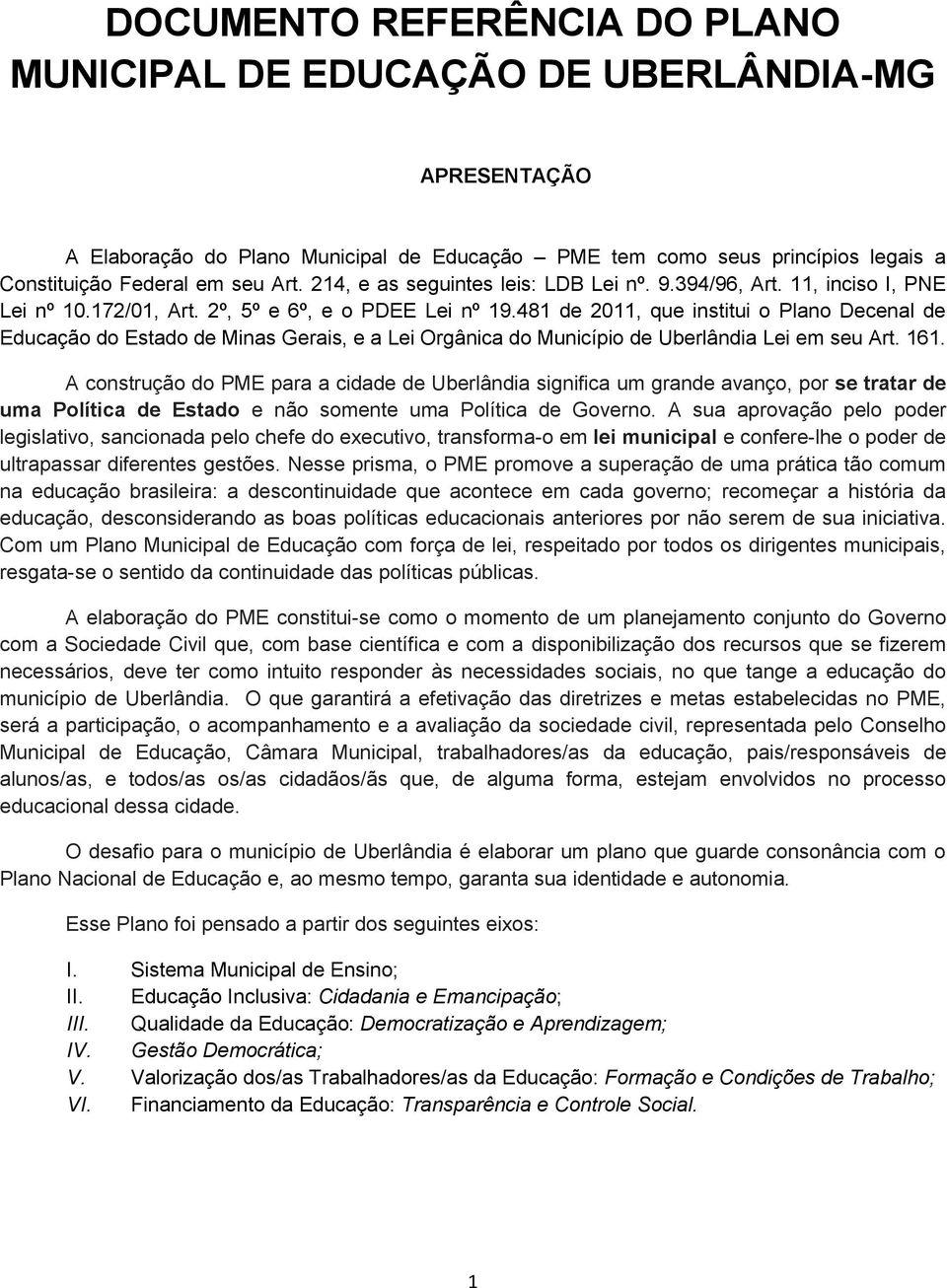 DOCUMENTO REFERÊNCIA DO PLANO MUNICIPAL DE EDUCAÇÃO DE UBERLÂNDIA-MG

APRESENTAÇÃO

A Elaboração do Plano Municipal de Educação – PME tem como seus princípios legais a Constituição Federal em seu Art. 214, e as seguintes leis: LDB Lei nº. 9.394/96, Art. 11, inciso I, PNE Lei nº 10.172/01, Art. 2º, 5º e 6º, e o PDEE Lei nº 19.481 de 2011, que institui o Plano Decenal de Educação do Estado de Minas Gerais, e a Lei Orgânica do Município de Uberlândia Lei em seu Art. 161.

A construção do PME para a cidade de Uberlândia significa um grande avanço, por se tratar de uma Política de Estado e não somente uma Política de Governo. A sua aprovação pelo poder legislativo, sancionada pelo chefe do executivo, transforma-o em lei municipal e confere-lhe o poder de ultrapassar diferentes gestões. Nesse prisma, o PME promove a superação de uma prática tão comum na educação brasileira: a descontinuidade que acontece em cada governo; recomeçar a história da educação, desconsiderando as boas políticas educacionais anteriores por não serem de sua iniciativa. Com um Plano Municipal de Educação com força de lei, respeitado por todos os dirigentes municipais, resgata-se o sentido da continuidade das políticas públicas.

A elaboração do PME constitui-se como o momento de um planejamento conjunto do Governo com a Sociedade Civil que, com base científica e com a disponibilização dos recursos que se fizerem necessários, deve ter como intuito responder às necessidades sociais, no que tange a educação do município de Uberlândia. O que garantirá a efetivação das diretrizes e metas estabelecidas no PME, será a participação, o acompanhamento e a avaliação da sociedade civil, representada pelo Conselho Municipal de Educação, Câmara Municipal, trabalhadores/as da educação, pais/responsáveis de alunos/as, e todos/as os/as cidadãos/ãs que, de alguma forma, estejam envolvidos no processo educacional dessa cidade.

O desafio para o município de Uberlândia é elaborar um plano que guarde consonância com o Plano Nacional de Educação e, ao mesmo tempo, garanta sua identidade e autonomia.

Esse Plano foi pensado a partir dos seguintes eixos:

I. Sistema Municipal de Ensino;
II. Educação Inclusiva: Cidadania e Emancipação;
III. Qualidade da Educação: Democratização e Aprendizagem;
IV. Gestão Democrática;
V. Valorização dos/as Trabalhadores/as da Educação: Formação e Condições de Trabalho;
VI. Financiamento da Educação: Transparência e Controle Social.

1